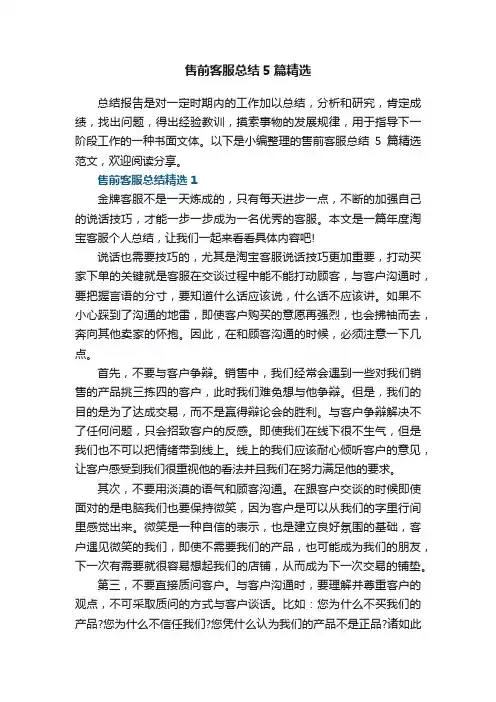 售前客服总结 5 篇精选

总结报告是对一定时期内的工作加以总结，分析和研究，肯定成绩，找出问题，得出经验教训，摸索事物的发展规律，用于指导下一阶段工作的一种书面文体。以下是小编整理的售前客服总结 5 篇精选范文，欢迎阅读分享。

售前客服总结精选 1

金牌客服不是一天炼成的，只有每天进步一点，不断的加强自己的说话技巧，才能一步一步成为一名优秀的客服。本文是一篇年度淘宝客服个人总结，让我们一起来看看具体内容吧!

说话也需要技巧的，尤其是淘宝客服说话技巧更加重要，打动买家下单的关键就是客服在交谈过程中能不能打动顾客，与客户沟通时，要把握言语的分寸，要知道什么话应该说，什么话不应该讲。如果不小心踩到了沟通的地雷，即使客户购买的意愿再强烈，也会拂袖而去，奔向其他卖家的怀抱。因此，在和顾客沟通的时候，必须注意一下几点。

首先，不要与客户争辩。销售中，我们经常会遇到一些对我们销售的产品挑三拣四的客户，此时我们难免想与他争辩。但是，我们的目的是为了达成交易，而不是赢得辩论会的胜利。与客户争辩解决不了任何问题，只会招致客户的反感。即使我们在线下很不生气，但是我们也不可以把情绪带到线上。线上的我们应该耐心倾听客户的意见，让客户感受到我们很重视他的看法并且我们在努力满足他的要求。

其次，不要用淡漠的语气和顾客沟通。在跟客户交谈的时候即使面对的是电脑我们也要保持微笑，因为客户是可以从我们的字里行间里感觉出来。微笑是一种自信的表示，也是建立良好氛围的基础，客户遇见微笑的我们，即使不需要我们的产品，也可能成为我们的朋友，下一次有需要就很容易想起我们的店铺，从而成为下一次交易的铺垫。

第三，不要直接质问客户。与客户沟通时，要理解并尊重客户的观点，不可采取质问的方式与客户谈话。比如：您为什么不买我们的产品?您为什么不信任我们?您凭什么认为我们的产品不是正品?诸如此